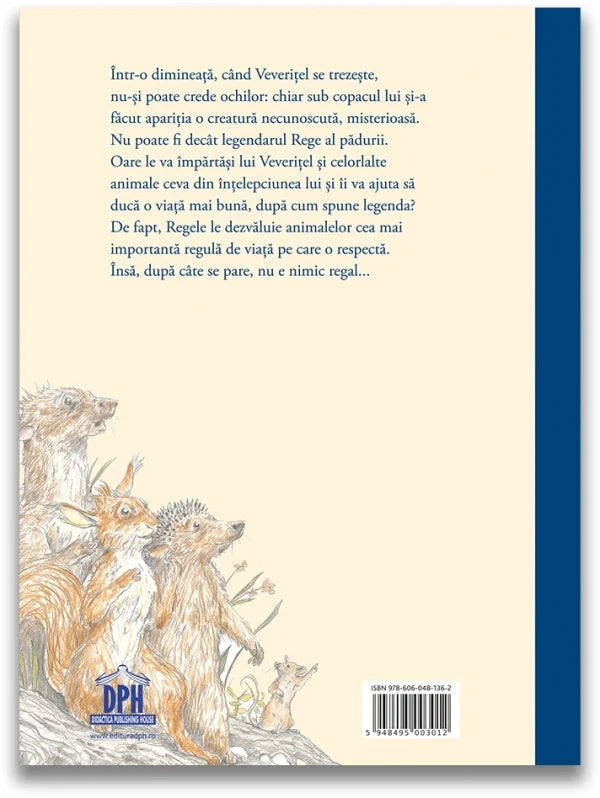 Într-o dimineață, când Veverițel se trezește, nu-și poate crede ochilor: chiar sub copacul lui și-a făcut apariția o creatură necunoscută, misterioasă. Nu poate fi decât legendarul Rege al pădurii. Oare le va împărtăși lui Veverițel și celorlalte animale ceva din înțelepciunea lui și îi va ajuta să ducă o viață mai bună, după cum spune legenda? De fapt, Regele le dezvăluie animalelor cea mai importantă regulă de viață pe care o respectă. Însă, după câte se pare, nu e nimic regal...

DPH
DIDACTICA PUBLISHING HOUSE
www.edituradph.ro

ISBN 978-606-048-136-2
5 948495 003012